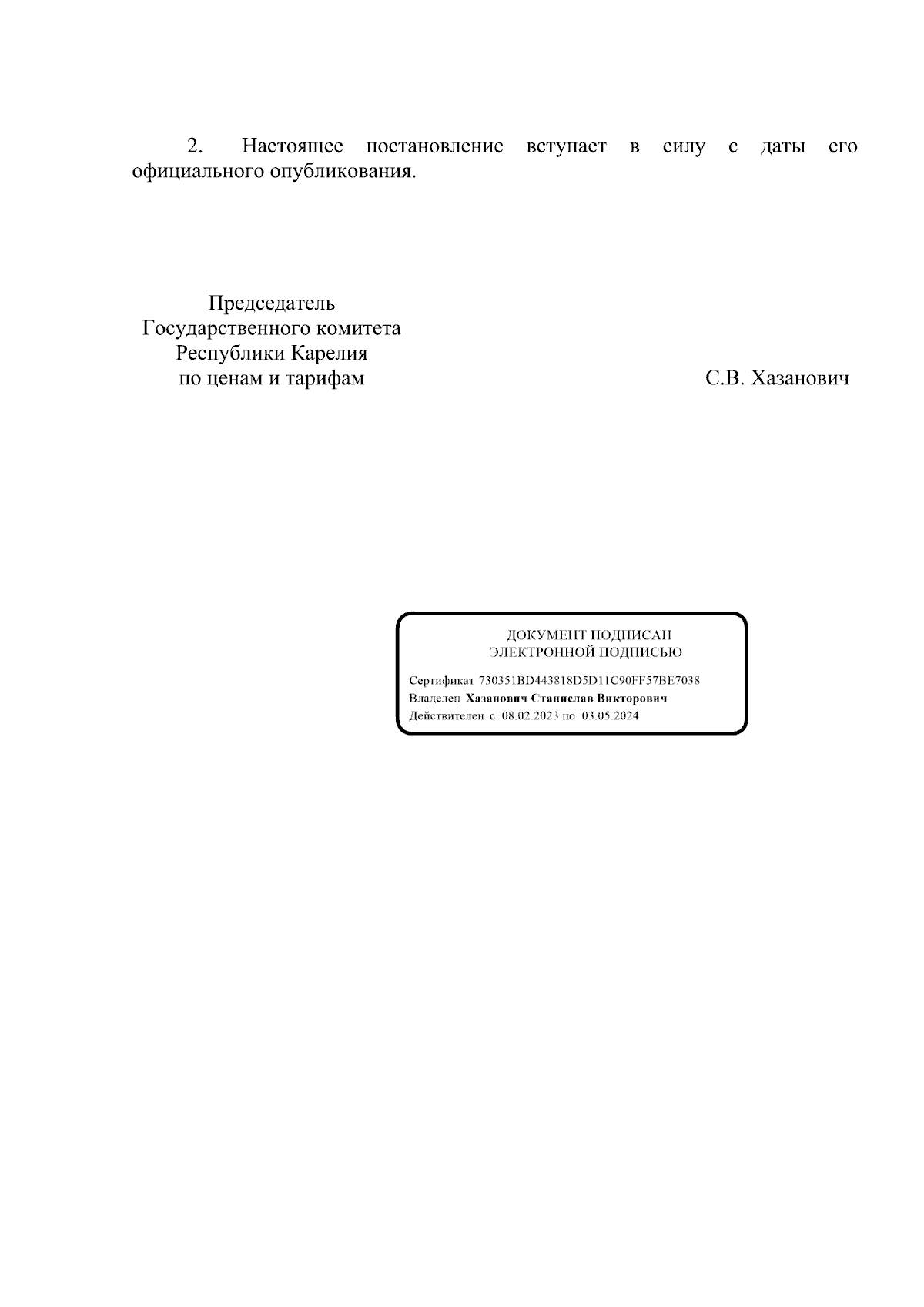 2. Настоящее постановление вступает в силу с даты его официального опубликования.

Председатель
Государственного комитета
Республики Карелия
по ценам и тарифам

С.В. Хазанович

ДОКУМЕНТ ПОДПИСАН
ЭЛЕКТРОННОЙ ПОДПИСЬЮ

Сертификат 730351BD443818D5D11C90FF57BE7038
Владелец Хазанович Станислав Викторович
Действителен с 08.02.2023 по 03.05.2024